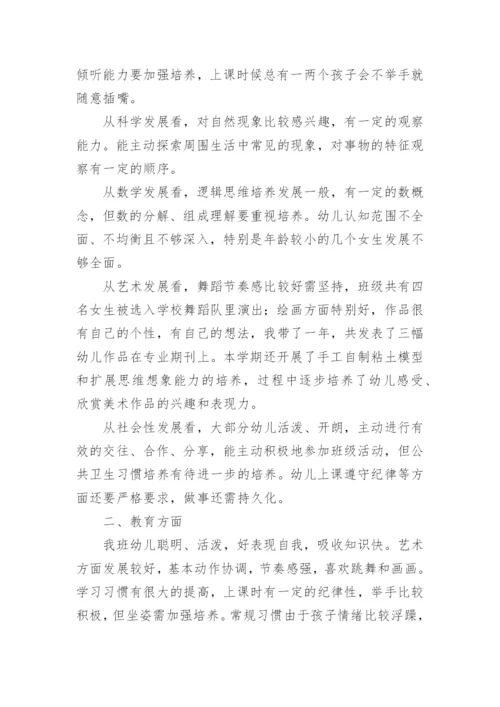 倾听能力要加强培养，上课时候总有一两个孩子会不举手就随意插嘴。

从科学发展看，对自然现象比较感兴趣，有一定的观察能力。能主动探索周围生活中常见的现象，对事物的特征观察有一定的顺序。

从数学发展看，逻辑思维培养发展一般，有一定的数概念，但数的分解、组成理解要重视培养。幼儿认知范围不全面、不均衡且不够深入，特别是年龄较小的几个女生发展不够全面。

从艺术发展看，舞蹈节奏感比较好需坚持，班级共有四名女生被选入学校舞蹈队里演出；绘画方面特别好，作品很有自己的个性，有自己的想法，我带了一年，共发表了三幅幼儿作品在专业期刊上。本学期还开展了手工自制粘土模型和扩展思维想象能力的培养，过程中逐步培养了幼儿感受、欣赏美术作品的兴趣和表现力。

从社会性发展看，大部分幼儿活泼、开朗，主动进行有效的交往、合作、分享，能主动积极地参加班级活动，但公共卫生习惯培养有待进一步的培养。幼儿上课遵守纪律等方面还要严格要求，做事还需持久化。

二、教育方面

我班幼儿聪明、活泼，好表现自我，吸收知识快。艺术方面发展较好，基本动作协调，节奏感强，喜欢跳舞和画画。学习习惯有很大的提高，上课时有一定的纪律性，举手比较积极，但坐姿需加强培养。常规习惯由于孩子情绪比较浮躁，